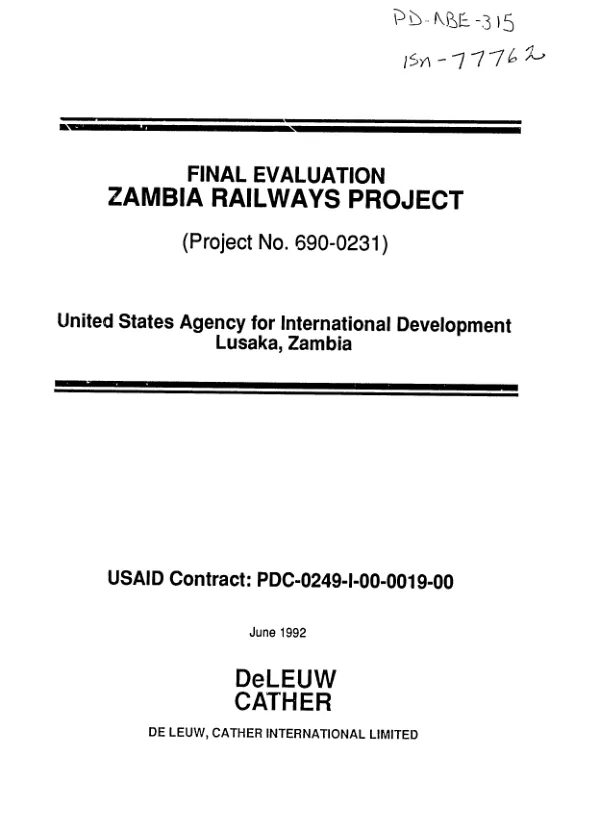 PD-ABE-315
ISN-77762

FINAL EVALUATION
ZAMBIA RAILWAYS PROJECT

(Project No. 690-0231)

United States Agency for International Development
Lusaka, Zambia

USAID Contract: PDC-0249-I-00-0019-00

June 1992

DeLEUW
CATHER

DE LEUW, CATHER INTERNATIONAL LIMITED